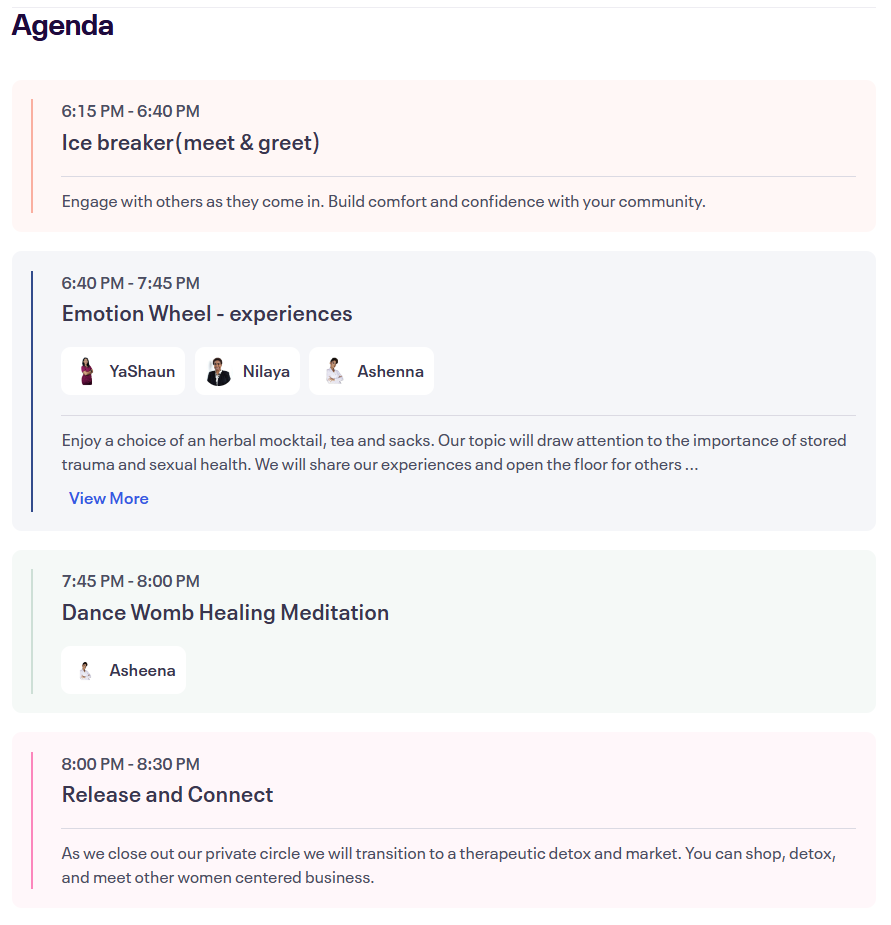 Agenda

6:15 PM - 6:40 PM
Ice breaker(meet & greet)

Engage with others as they come in. Build comfort and confidence with your community.

6:40 PM - 7:45 PM
Emotion Wheel - experiences

YaShaun Nilaya Ashenna

Enjoy a choice of an herbal mocktail, tea and sacks. Our topic will draw attention to the importance of stored trauma and sexual health. We will share our experiences and open the floor for others ...

View More

7:45 PM - 8:00 PM
Dance Womb Healing Meditation

Asheena

8:00 PM - 8:30 PM
Release and Connect

As we close out our private circle we will transition to a therapeutic detox and market. You can shop, detox, and meet other women centered business.